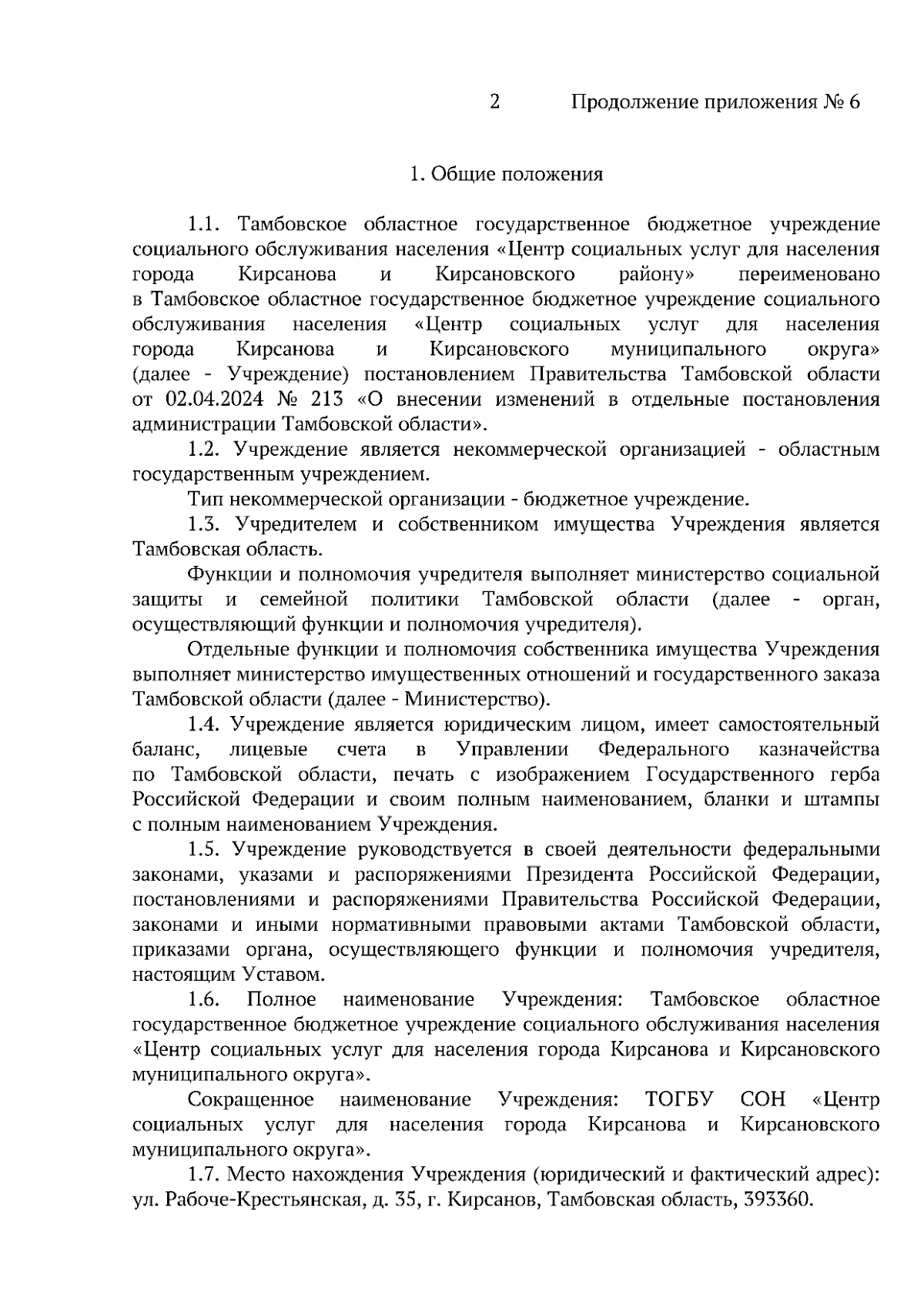 2 Продолжение приложения № 6

1. Общие положения

1.1. Тамбовское областное государственное бюджетное учреждение социального обслуживания населения «Центр социальных услуг для населения города Кирсанова и Кирсановского району» переименовано в Тамбовское областное государственное бюджетное учреждение социального обслуживания населения «Центр социальных услуг для населения города Кирсанова и Кирсановского муниципального округа» (далее - Учреждение) постановлением Правительства Тамбовской области от 02.04.2024 № 213 «О внесении изменений в отдельные постановления администрации Тамбовской области».

1.2. Учреждение является некоммерческой организацией - областным государственным учреждением.

Тип некоммерческой организации - бюджетное учреждение.

1.3. Учредителем и собственником имущества Учреждения является Тамбовская область.

Функции и полномочия учредителя выполняет министерство социальной защиты и семейной политики Тамбовской области (далее - орган, осуществляющий функции и полномочия учредителя).

Отдельные функции и полномочия собственника имущества Учреждения выполняет министерство имущественных отношений и государственного заказа Тамбовской области (далее - Министерство).

1.4. Учреждение является юридическим лицом, имеет самостоятельный баланс, лицевые счета в Управлении Федерального казначейства по Тамбовской области, печать с изображением Государственного герба Российской Федерации и своим полным наименованием, бланки и штампы с полным наименованием Учреждения.

1.5. Учреждение руководствуется в своей деятельности федеральными законами, указами и распоряжениями Президента Российской Федерации, постановлениями и распоряжениями Правительства Российской Федерации, законами и иными нормативными правовыми актами Тамбовской области, приказами органа, осуществляющего функции и полномочия учредителя, настоящим Уставом.

1.6. Полное наименование Учреждения: Тамбовское областное государственное бюджетное учреждение социального обслуживания населения «Центр социальных услуг для населения города Кирсанова и Кирсановского муниципального округа».

Сокращенное наименование Учреждения: ТОГБУ СОН «Центр социальных услуг для населения города Кирсанова и Кирсановского муниципального округа».

1.7. Место нахождения Учреждения (юридический и фактический адрес): ул. Рабоче-Крестьянская, д. 35, г. Кирсанов, Тамбовская область, 393360.